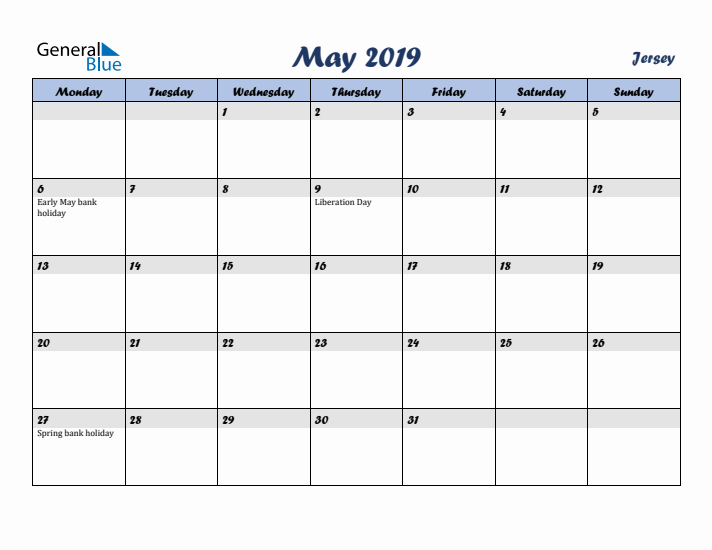 General Blue

May 2019

Jersey

| Monday | Tuesday | Wednesday | Thursday | Friday | Saturday | Sunday |
|---|---|---|---|---|---|---|
| | | 1 | 2 | 3 | 4 | 5 |
| 6 Early May bank holiday | 7 | 8 | 9 Liberation Day | 10 | 11 | 12 |
| 13 | 14 | 15 | 16 | 17 | 18 | 19 |
| 20 | 21 | 22 | 23 | 24 | 25 | 26 |
| 27 Spring bank holiday | 28 | 29 | 30 | 31 | | |